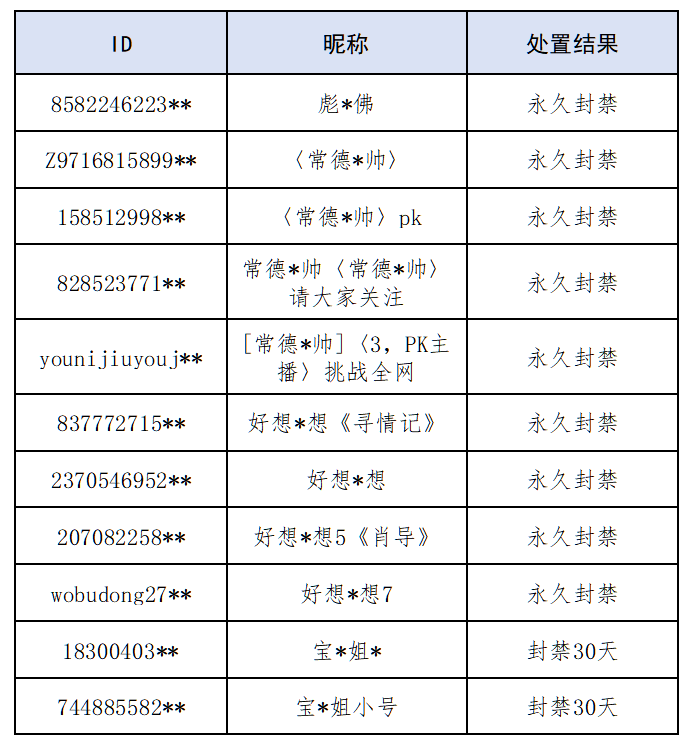 | ID | 昵称 | 处置结果 |
|---|---|---|
| 8582246223** | 彪*佛 | 永久封禁 |
| Z9716815899** | 〈常德*帅〉 | 永久封禁 |
| 158512998** | 〈常德*帅〉pk | 永久封禁 |
| 828523771** | 常德*帅〈常德*帅〉请大家关注 | 永久封禁 |
| younijiuyouj** | [常德*帅]〈3，PK主播〉挑战全网 | 永久封禁 |
| 837772715** | 好想*想《寻情记》 | 永久封禁 |
| 2370546952** | 好想*想 | 永久封禁 |
| 207082258** | 好想*想5《肖导》 | 永久封禁 |
| wobudong27** | 好想*想7 | 永久封禁 |
| 18300403** | 宝*姐* | 封禁30天 |
| 744885582** | 宝*姐小号 | 封禁30天 |